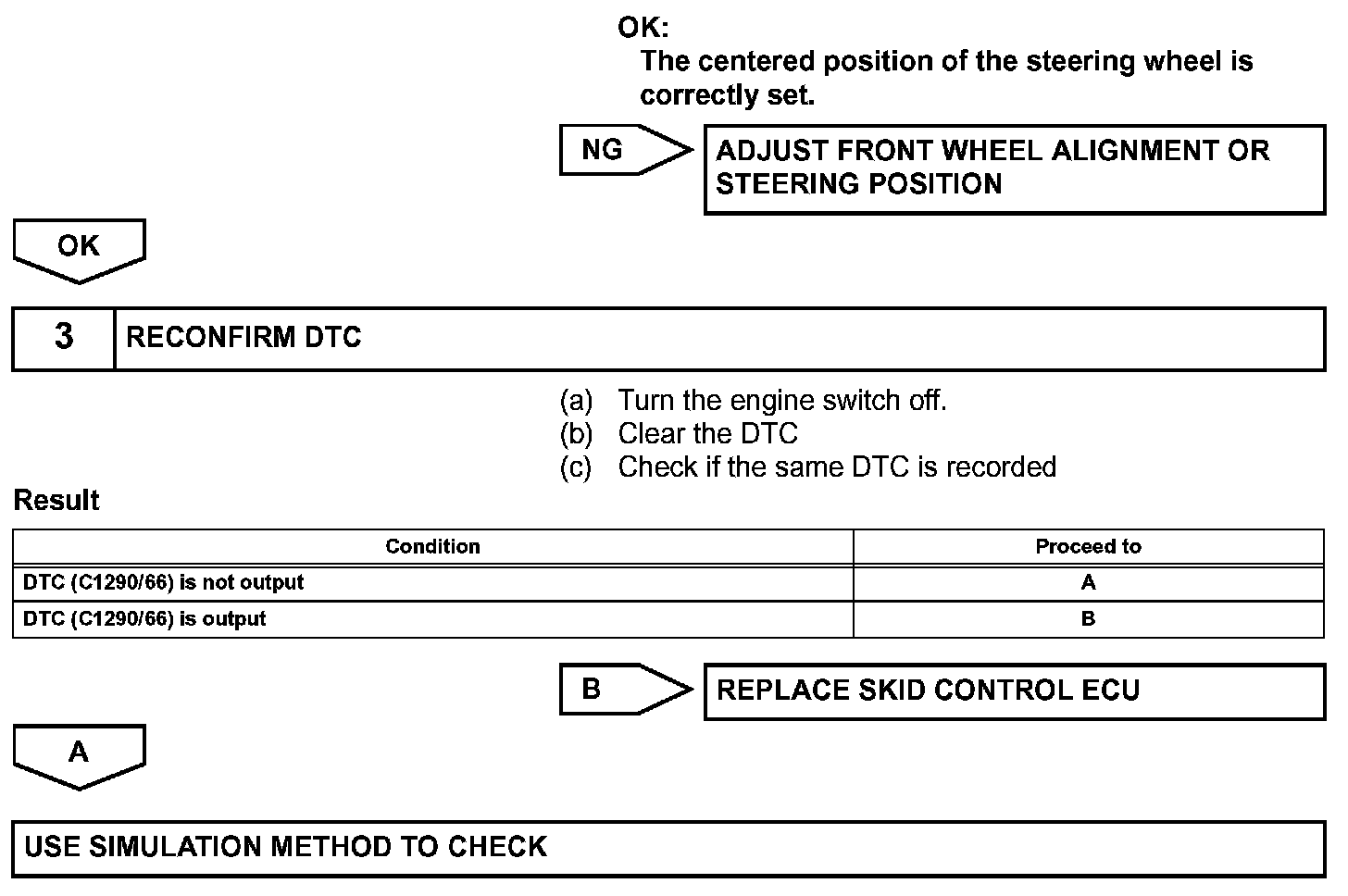 OK:
The centered position of the steering wheel is correctly set.

NG

ADJUST FRONT WHEEL ALIGNMENT OR STEERING POSITION

OK

3

RECONFIRM DTC

(a) Turn the engine switch off.
(b) Clear the DTC
(c) Check if the same DTC is recorded

Result

| Condition | Proceed to |
|---|---|
| DTC (C1290/66) is not output | A |
| DTC (C1290/66) is output | B |

B

REPLACE SKID CONTROL ECU

A

USE SIMULATION METHOD TO CHECK